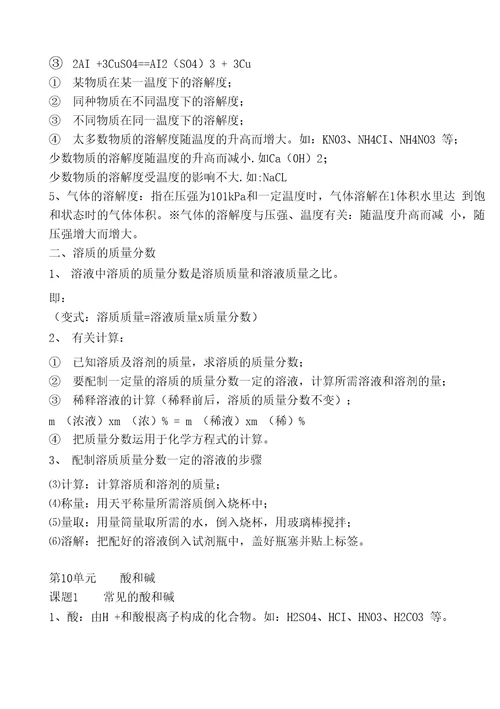 ③ 2AI +3CuSO4==AI2（SO4）3 + 3Cu
① 某物质在某一温度下的溶解度；
② 同种物质在不同温度下的溶解度；
③ 不同物质在同一温度下的溶解度；
④ 太多数物质的溶解度随温度的升高而增大。如：KNO3、NH4CI、NH4NO3 等；
少数物质的溶解度随温度的升高而减小.如Ca（OH）2;
少数物质的溶解度受温度的影响不大.如:NaCL
5、气体的溶解度：指在压强为101kPa和一定温度时，气体溶解在1体积水里达 到饱和状态时的气体体积。※气体的溶解度与压强、温度有关：随温度升高而减 小，随压强增大而增大。
二、溶质的质量分数
1、 溶液中溶质的质量分数是溶质质量和溶液质量之比。

即：
（变式：溶质质量=溶液质量x质量分数）
2、 有关计算：
① 已知溶质及溶剂的质量，求溶质的质量分数；
② 要配制一定量的溶质的质量分数一定的溶液，计算所需溶液和溶剂的量；
③ 稀释溶液的计算（稀释前后，溶质的质量分数不变）；
m （浓液）xm （浓）% = m （稀液）xm （稀）%
④ 把质量分数运用于化学方程式的计算。
3、 配制溶质质量分数一定的溶液的步骤

⑶计算：计算溶质和溶剂的质量；
⑷称量：用天平称量所需溶质倒入烧杯中；
⑸量取：用量筒量取所需的水，倒入烧杯，用玻璃棒搅拌；
⑹溶解：把配好的溶液倒入试剂瓶中，盖好瓶塞并贴上标签。

第10单元 酸和碱
课题1 常见的酸和碱
1、酸：由H +和酸根离子构成的化合物。如：H2SO4、HCI、HNO3、H2CO3 等。